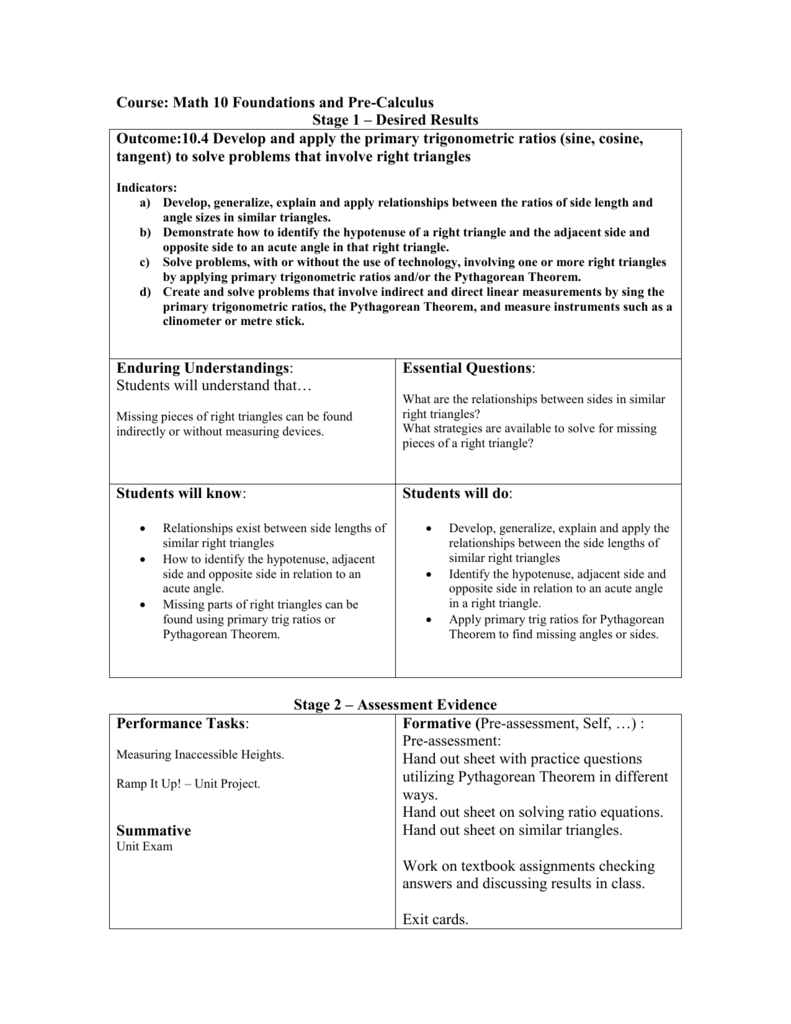 Course: Math 10 Foundations and Pre-Calculus

Stage 1 – Desired Results

Outcome:10.4 Develop and apply the primary trigonometric ratios (sine, cosine, tangent) to solve problems that involve right triangles

Indicators:
a) Develop, generalize, explain and apply relationships between the ratios of side length and angle sizes in similar triangles.
b) Demonstrate how to identify the hypotenuse of a right triangle and the adjacent side and opposite side to an acute angle in that right triangle.
c) Solve problems, with or without the use of technology, involving one or more right triangles by applying primary trigonometric ratios and/or the Pythagorean Theorem.
d) Create and solve problems that involve indirect and direct linear measurements by sing the primary trigonometric ratios, the Pythagorean Theorem, and measure instruments such as a clinometer or metre stick.

Enduring Understandings:
Students will understand that…

Missing pieces of right triangles can be found indirectly or without measuring devices.

Essential Questions:

What are the relationships between sides in similar right triangles?
What strategies are available to solve for missing pieces of a right triangle?

Students will know:

• Relationships exist between side lengths of similar right triangles
• How to identify the hypotenuse, adjacent side and opposite side in relation to an acute angle.
• Missing parts of right triangles can be found using primary trig ratios or Pythagorean Theorem.

Students will do:

• Develop, generalize, explain and apply the relationships between the side lengths of similar right triangles
• Identify the hypotenuse, adjacent side and opposite side in relation to an acute angle in a right triangle.
• Apply primary trig ratios for Pythagorean Theorem to find missing angles or sides.

Stage 2 – Assessment Evidence

Performance Tasks:

Measuring Inaccessible Heights.

Ramp It Up! – Unit Project.

Summative
Unit Exam

Formative (Pre-assessment, Self, …) :
Pre-assessment:
Hand out sheet with practice questions utilizing Pythagorean Theorem in different ways.
Hand out sheet on solving ratio equations.
Hand out sheet on similar triangles.

Work on textbook assignments checking answers and discussing results in class.

Exit cards.